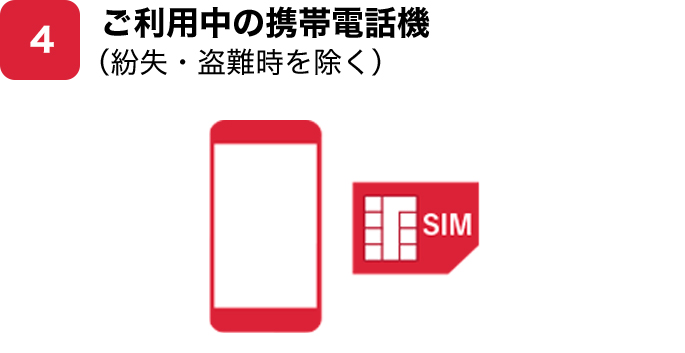 4

ご利用中の携帯電話機
（紛失・盗難時を除く）

SIM